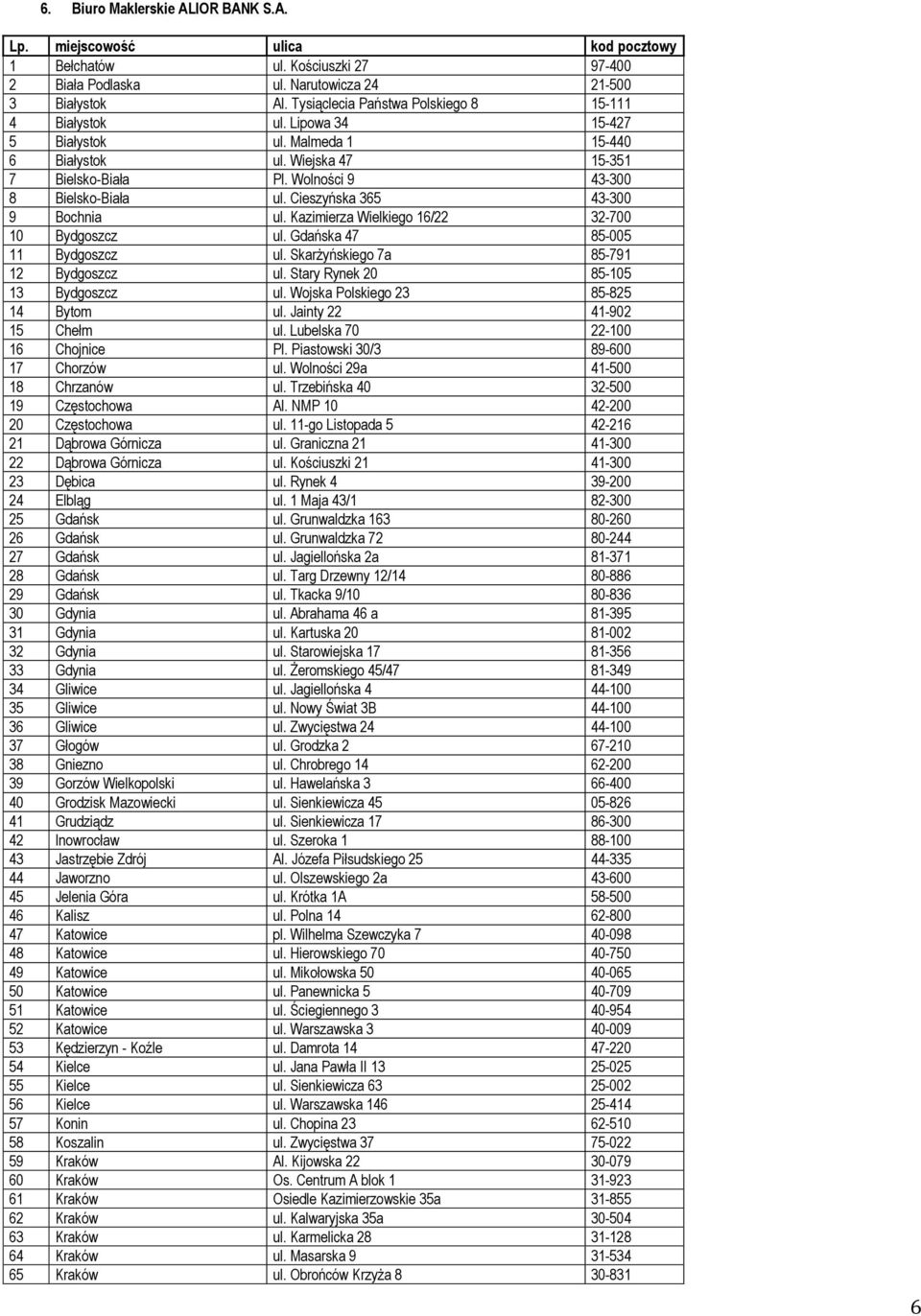 6. Biuro Maklerskie ALIOR BANK S.A.

| Lp. | miejscowość | ulica | kod pocztowy |
|---|---|---|---|
| 1 | Bełchatów | ul. Kościuszki 27 | 97-400 |
| 2 | Biała Podlaska | ul. Narutowicza 24 | 21-500 |
| 3 | Białystok | Al. Tysiąclecia Państwa Polskiego 8 | 15-111 |
| 4 | Białystok | ul. Lipowa 34 | 15-427 |
| 5 | Białystok | ul. Malmeda 1 | 15-440 |
| 6 | Białystok | ul. Wiejska 47 | 15-351 |
| 7 | Bielsko-Biała | Pl. Wolności 9 | 43-300 |
| 8 | Bielsko-Biała | ul. Cieszyńska 365 | 43-300 |
| 9 | Bochnia | ul. Kazimierza Wielkiego 16/22 | 32-700 |
| 10 | Bydgoszcz | ul. Gdańska 47 | 85-005 |
| 11 | Bydgoszcz | ul. Skarżyńskiego 7a | 85-791 |
| 12 | Bydgoszcz | ul. Stary Rynek 20 | 85-105 |
| 13 | Bydgoszcz | ul. Wojska Polskiego 23 | 85-825 |
| 14 | Bytom | ul. Jainty 22 | 41-902 |
| 15 | Chełm | ul. Lubelska 70 | 22-100 |
| 16 | Chojnice | Pl. Piastowski 30/3 | 89-600 |
| 17 | Chorzów | ul. Wolności 29a | 41-500 |
| 18 | Chrzanów | ul. Trzebińska 40 | 32-500 |
| 19 | Częstochowa | Al. NMP 10 | 42-200 |
| 20 | Częstochowa | ul. 11-go Listopada 5 | 42-216 |
| 21 | Dąbrowa Górnicza | ul. Graniczna 21 | 41-300 |
| 22 | Dąbrowa Górnicza | ul. Kościuszki 21 | 41-300 |
| 23 | Dębica | ul. Rynek 4 | 39-200 |
| 24 | Elbląg | ul. 1 Maja 43/1 | 82-300 |
| 25 | Gdańsk | ul. Grunwaldzka 163 | 80-260 |
| 26 | Gdańsk | ul. Grunwaldzka 72 | 80-244 |
| 27 | Gdańsk | ul. Jagiellońska 2a | 81-371 |
| 28 | Gdańsk | ul. Targ Drzewny 12/14 | 80-886 |
| 29 | Gdańsk | ul. Tkacka 9/10 | 80-836 |
| 30 | Gdynia | ul. Abrahama 46 a | 81-395 |
| 31 | Gdynia | ul. Kartuska 20 | 81-002 |
| 32 | Gdynia | ul. Starowiejska 17 | 81-356 |
| 33 | Gdynia | ul. Żeromskiego 45/47 | 81-349 |
| 34 | Gliwice | ul. Jagiellońska 4 | 44-100 |
| 35 | Gliwice | ul. Nowy Świat 3B | 44-100 |
| 36 | Gliwice | ul. Zwycięstwa 24 | 44-100 |
| 37 | Głogów | ul. Grodzka 2 | 67-210 |
| 38 | Gniezno | ul. Chrobrego 14 | 62-200 |
| 39 | Gorzów Wielkopolski | ul. Hawelańska 3 | 66-400 |
| 40 | Grodzisk Mazowiecki | ul. Sienkiewicza 45 | 05-826 |
| 41 | Grudziądz | ul. Sienkiewicza 17 | 86-300 |
| 42 | Inowrocław | ul. Szeroka 1 | 88-100 |
| 43 | Jastrzębie Zdrój | Al. Józefa Piłsudskiego 25 | 44-335 |
| 44 | Jaworzno | ul. Olszewskiego 2a | 43-600 |
| 45 | Jelenia Góra | ul. Krótka 1A | 58-500 |
| 46 | Kalisz | ul. Polna 14 | 62-800 |
| 47 | Katowice | pl. Wilhelma Szewczyka 7 | 40-098 |
| 48 | Katowice | ul. Hierowskiego 70 | 40-750 |
| 49 | Katowice | ul. Mikołowska 50 | 40-065 |
| 50 | Katowice | ul. Panewnicka 5 | 40-709 |
| 51 | Katowice | ul. Ściegiennego 3 | 40-954 |
| 52 | Katowice | ul. Warszawska 3 | 40-009 |
| 53 | Kędzierzyn - Koźle | ul. Damrota 14 | 47-220 |
| 54 | Kielce | ul. Jana Pawła II 13 | 25-025 |
| 55 | Kielce | ul. Sienkiewicza 63 | 25-002 |
| 56 | Kielce | ul. Warszawska 146 | 25-414 |
| 57 | Konin | ul. Chopina 23 | 62-510 |
| 58 | Koszalin | ul. Zwycięstwa 37 | 75-022 |
| 59 | Kraków | Al. Kijowska 22 | 30-079 |
| 60 | Kraków | Os. Centrum A blok 1 | 31-923 |
| 61 | Kraków | Osiedle Kazimierzowskie 35a | 31-855 |
| 62 | Kraków | ul. Kalwaryjska 35a | 30-504 |
| 63 | Kraków | ul. Karmelicka 28 | 31-128 |
| 64 | Kraków | ul. Masarska 9 | 31-534 |
| 65 | Kraków | ul. Obrońców Krzyża 8 | 30-831 |

6